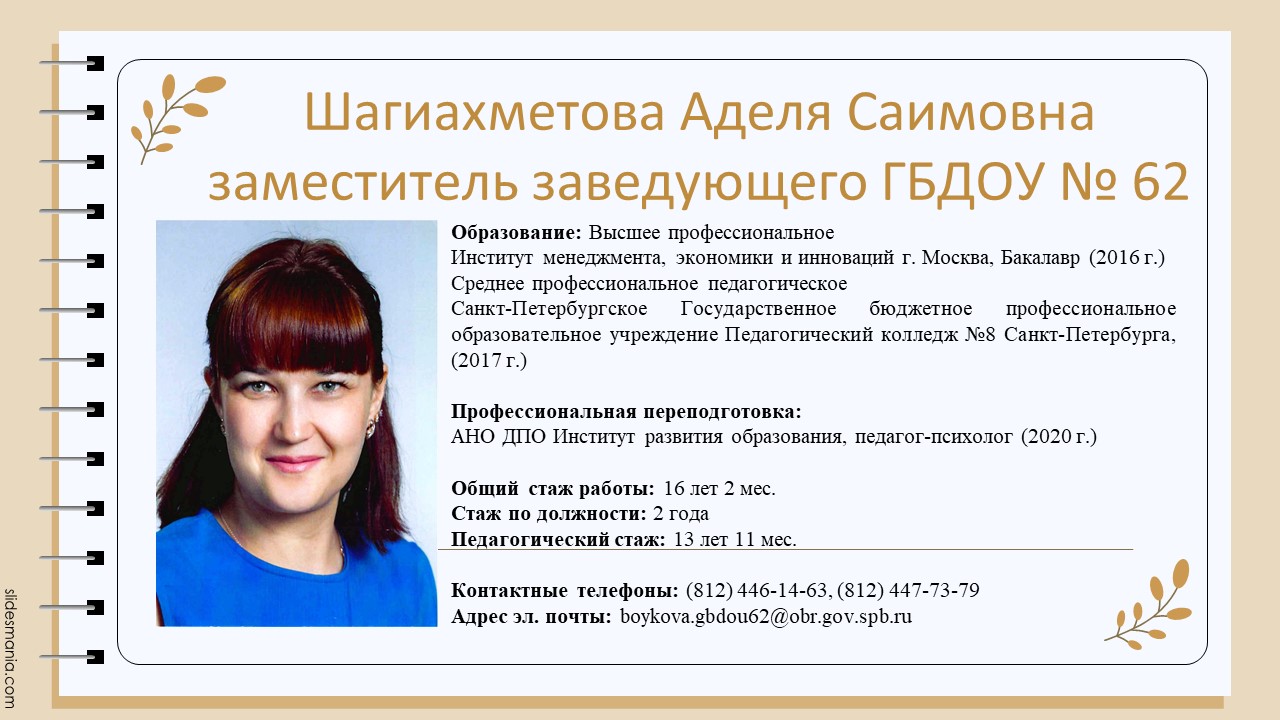 Шагиахметова Аделя Саимовна заместитель заведующего ГБДОУ № 62

Образование: Высшее профессиональное
Институт менеджмента, экономики и инноваций г. Москва, Бакалавр (2016 г.)
Среднее профессиональное педагогическое
Санкт-Петербургское Государственное бюджетное профессиональное образовательное учреждение Педагогический колледж №8 Санкт-Петербурга, (2017 г.)

Профессиональная переподготовка:
АНО ДПО Институт развития образования, педагог-психолог (2020 г.)

Общий стаж работы: 16 лет 2 мес.
Стаж по должности: 2 года
Педагогический стаж: 13 лет 11 мес.

Контактные телефоны: (812) 446-14-63, (812) 447-73-79
Адрес эл. почты: boykova.gbdou62@obr.gov.spb.ru

slidesmania.com